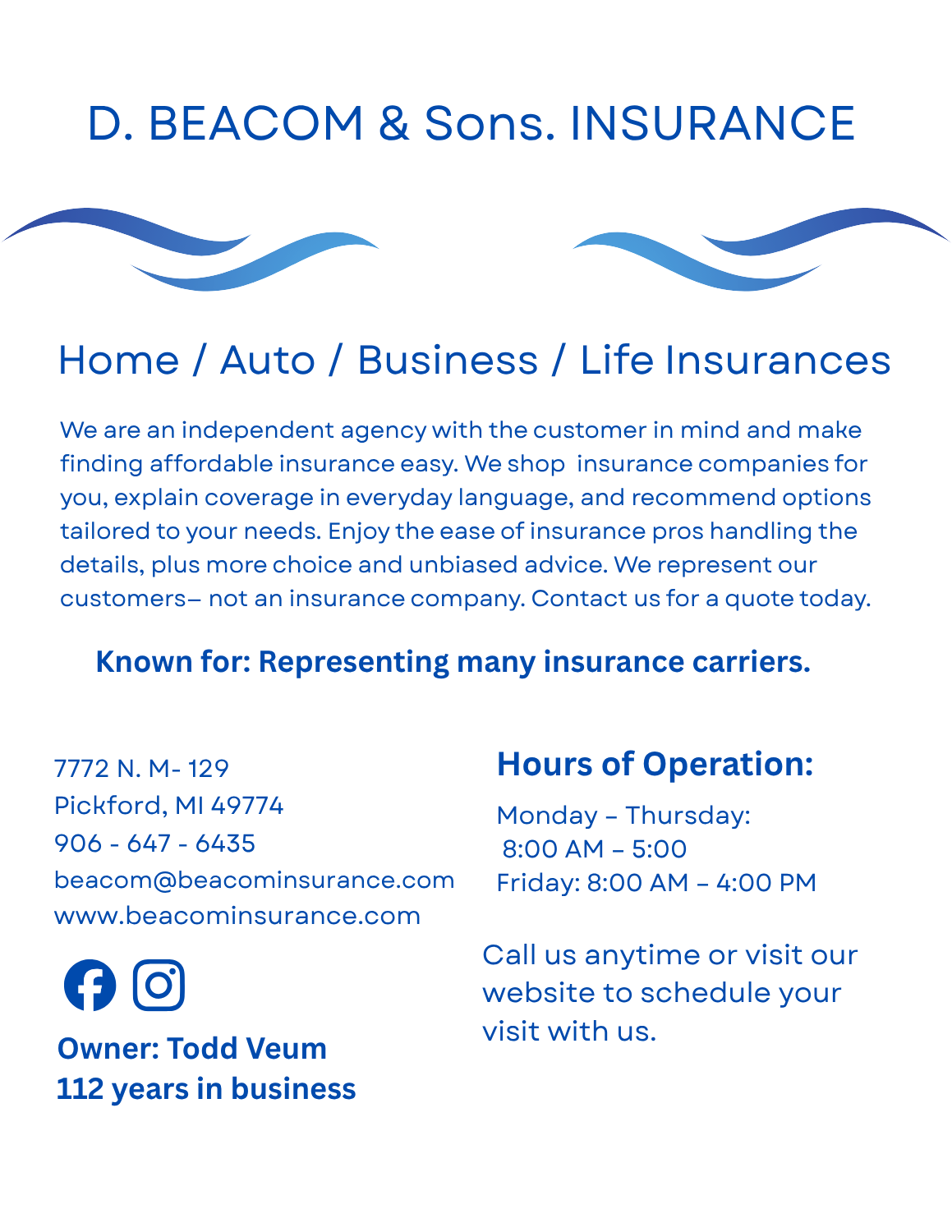 D. BEACOM & Sons. INSURANCE

Home / Auto / Business / Life Insurances

We are an independent agency with the customer in mind and make finding affordable insurance easy. We shop insurance companies for you, explain coverage in everyday language, and recommend options tailored to your needs. Enjoy the ease of insurance pros handling the details, plus more choice and unbiased advice. We represent our customers– not an insurance company. Contact us for a quote today.

Known for: Representing many insurance carriers.

7772 N. M- 129
Pickford, MI 49774
906 - 647 - 6435
beacom@beacominsurance.com
www.beacominsurance.com

Owner: Todd Veum
112 years in business

Hours of Operation:

Monday – Thursday:
8:00 AM – 5:00
Friday: 8:00 AM – 4:00 PM

Call us anytime or visit our website to schedule your visit with us.